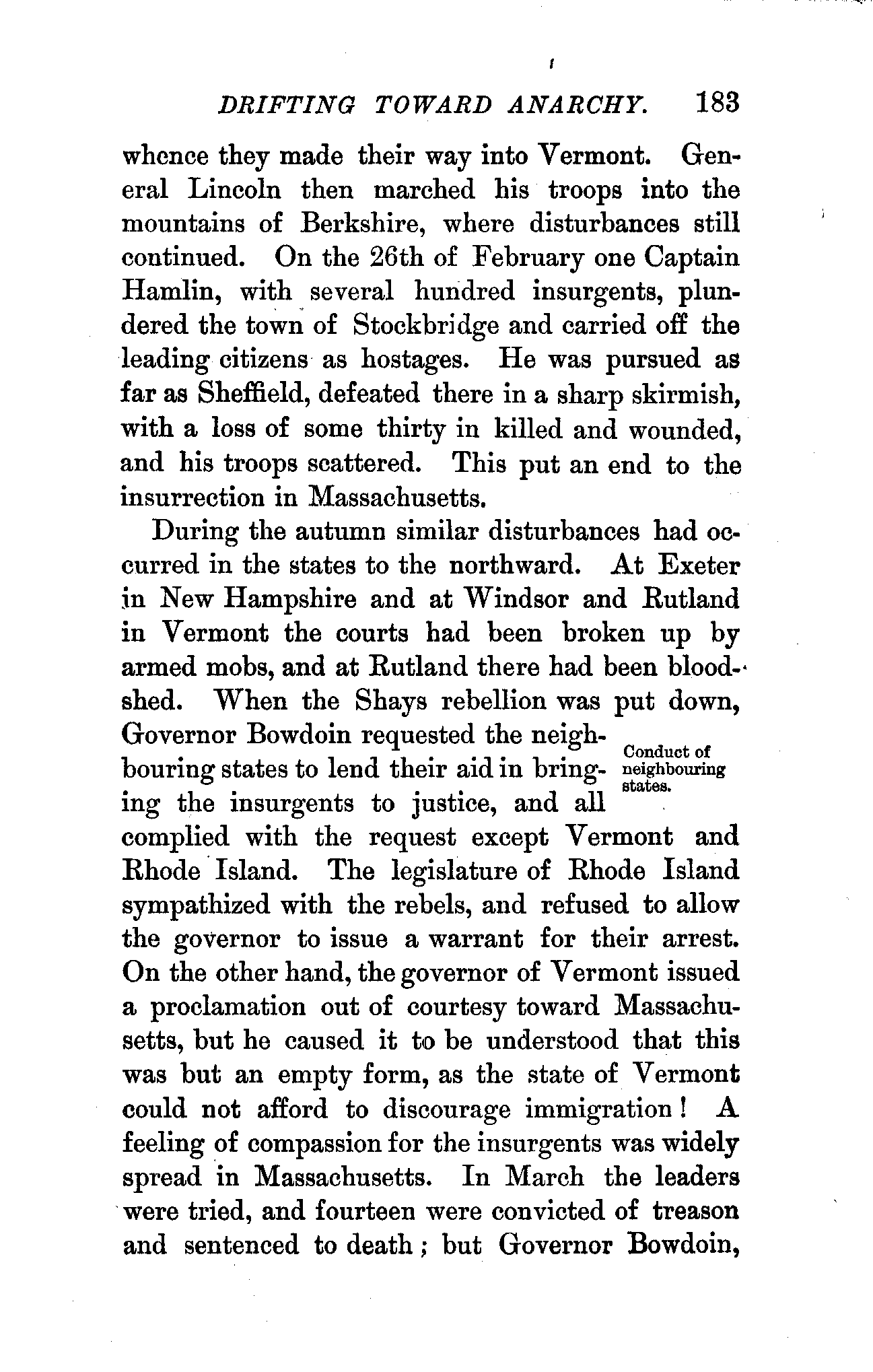 DRIFTING TOWARD ANARCHY. 183

whence they made their way into Vermont. General Lincoln then marched his troops into the mountains of Berkshire, where disturbances still continued. On the 26th of February one Captain Hamlin, with several hundred insurgents, plundered the town of Stockbridge and carried off the leading citizens as hostages. He was pursued as far as Sheffield, defeated there in a sharp skirmish, with a loss of some thirty in killed and wounded, and his troops scattered. This put an end to the insurrection in Massachusetts.

During the autumn similar disturbances had occurred in the states to the northward. At Exeter in New Hampshire and at Windsor and Rutland in Vermont the courts had been broken up by armed mobs, and at Rutland there had been bloodshed. When the Shays rebellion was put down, Governor Bowdoin requested the neighbouring states to lend their aid in bringing the insurgents to justice, and all complied with the request except Vermont and Rhode Island. The legislature of Rhode Island sympathized with the rebels, and refused to allow the governor to issue a warrant for their arrest. On the other hand, the governor of Vermont issued a proclamation out of courtesy toward Massachusetts, but he caused it to be understood that this was but an empty form, as the state of Vermont could not afford to discourage immigration! A feeling of compassion for the insurgents was widely spread in Massachusetts. In March the leaders were tried, and fourteen were convicted of treason and sentenced to death; but Governor Bowdoin,

Conduct of neighbouring states.